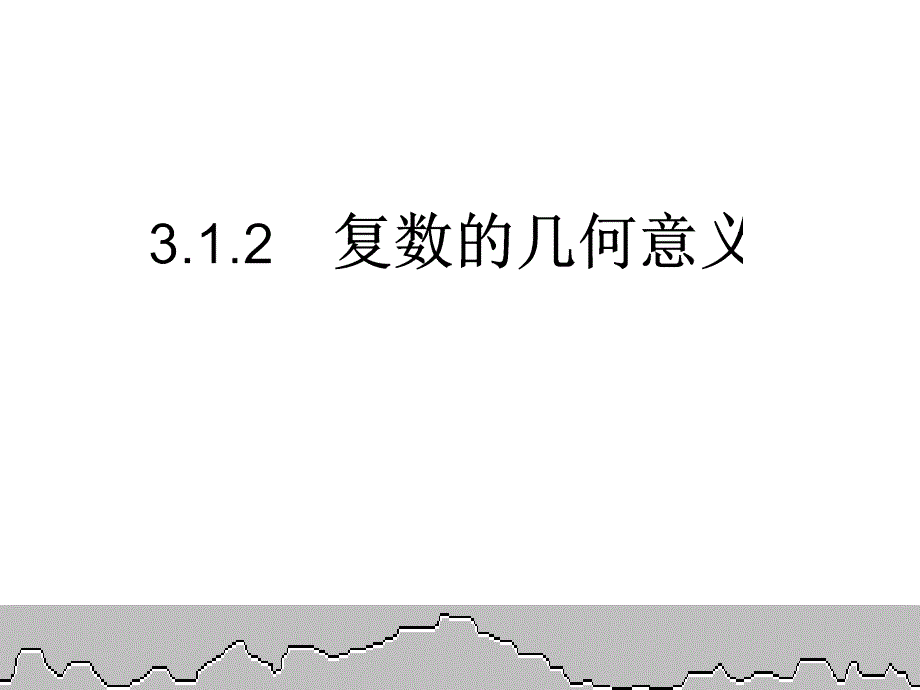 3.1.2　复数的几何意义